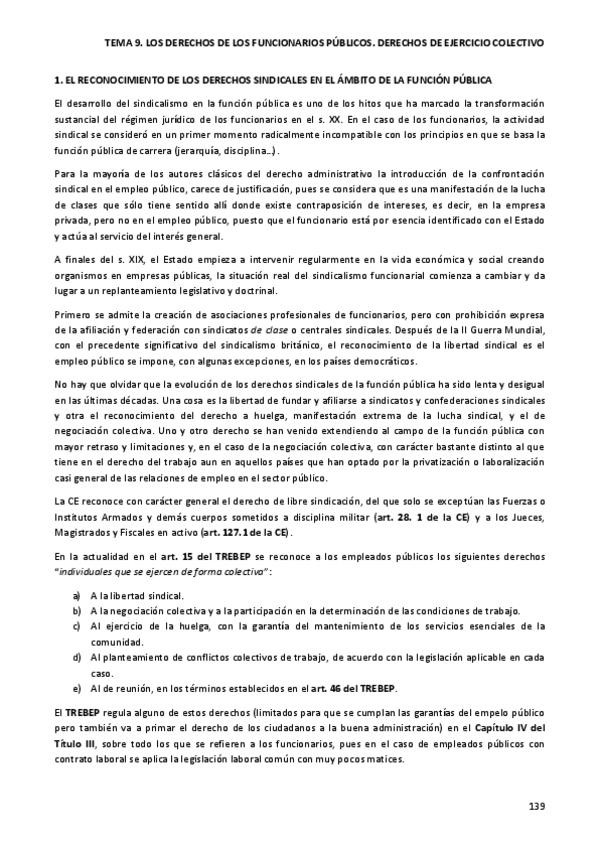 TEMA 9. LOS DERECHOS DE LOS FUNCIONARIOS PÚBLICOS. DERECHOS DE EJERCICIO COLECTIVO

1. EL RECONOCIMIENTO DE LOS DERECHOS SINDICALES EN EL ÁMBITO DE LA FUNCIÓN PÚBLICA

El desarrollo del sindicalismo en la función pública es uno de los hitos que ha marcado la transformación sustancial del régimen jurídico de los funcionarios en el s. XX. En el caso de los funcionarios, la actividad sindical se consideró en un primer momento radicalmente incompatible con los principios en que se basa la función pública de carrera (jerarquía, disciplina…).

Para la mayoría de los autores clásicos del derecho administrativo la introducción de la confrontación sindical en el empleo público, carece de justificación, pues se considera que es una manifestación de la lucha de clases que sólo tiene sentido allí donde existe contraposición de intereses, es decir, en la empresa privada, pero no en el empleo público, puesto que el funcionario está por esencia identificado con el Estado y actúa al servicio del interés general.

A finales del s. XIX, el Estado empieza a intervenir regularmente en la vida económica y social creando organismos en empresas públicas, la situación real del sindicalismo funcionarial comienza a cambiar y da lugar a un replanteamiento legislativo y doctrinal.

Primero se admite la creación de asociaciones profesionales de funcionarios, pero con prohibición expresa de la afiliación y federación con sindicatos de clase o centrales sindicales. Después de la II Guerra Mundial, con el precedente significativo del sindicalismo británico, el reconocimiento de la libertad sindical es el empleo público se impone, con algunas excepciones, en los países democráticos.

No hay que olvidar que la evolución de los derechos sindicales de la función pública ha sido lenta y desigual en las últimas décadas. Una cosa es la libertad de fundar y afiliarse a sindicatos y confederaciones sindicales y otra el reconocimiento del derecho a huelga, manifestación extrema de la lucha sindical, y el de negociación colectiva. Uno y otro derecho se han venido extendiendo al campo de la función pública con mayor retraso y limitaciones y, en el caso de la negociación colectiva, con carácter bastante distinto al que tiene en el derecho del trabajo aun en aquellos países que han optado por la privatización o laboralización casi general de las relaciones de empleo en el sector público.

La CE reconoce con carácter general el derecho de libre sindicación, del que solo se exceptúan las Fuerzas o Institutos Armados y demás cuerpos sometidos a disciplina militar (art. 28. 1 de la CE) y a los Jueces, Magistrados y Fiscales en activo (art. 127.1 de la CE).

En la actualidad en el art. 15 del TREBEP se reconoce a los empleados públicos los siguientes derechos "individuales que se ejercen de forma colectiva":

a) A la libertad sindical.
b) A la negociación colectiva y a la participación en la determinación de las condiciones de trabajo.
c) Al ejercicio de la huelga, con la garantía del mantenimiento de los servicios esenciales de la comunidad.
d) Al planteamiento de conflictos colectivos de trabajo, de acuerdo con la legislación aplicable en cada caso.
e) Al de reunión, en los términos establecidos en el art. 46 del TREBEP.

El TREBEP regula alguno de estos derechos (limitados para que se cumplan las garantías del empelo público pero también va a primar el derecho de los ciudadanos a la buena administración) en el Capítulo IV del Título III, sobre todo los que se refieren a los funcionarios, pues en el caso de empleados públicos con contrato laboral se aplica la legislación laboral común con muy pocos matices.

139